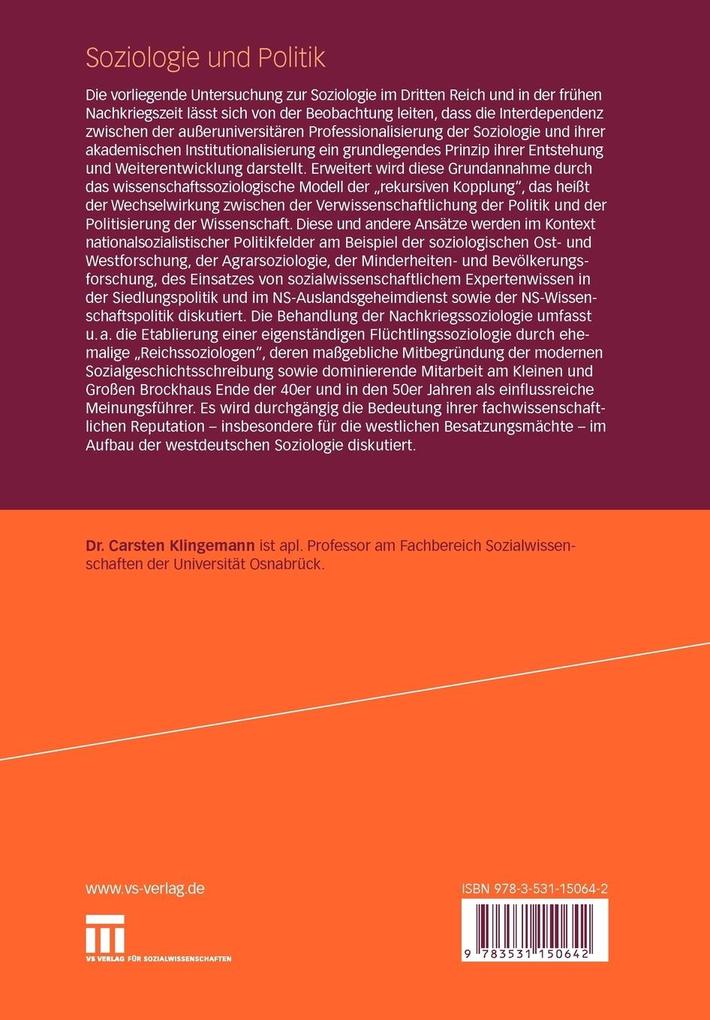 Soziologie und Politik

Die vorliegende Untersuchung zur Soziologie im Dritten Reich und in der frühen Nachkriegszeit lässt sich von der Beobachtung leiten, dass die Interdependenz zwischen der außeruniversitären Professionalisierung der Soziologie und ihrer akademischen Institutionalisierung ein grundlegendes Prinzip ihrer Entstehung und Weiterentwicklung darstellt. Erweitert wird diese Grundannahme durch das wissenschaftssoziologische Modell der „rekursiven Kopplung", das heißt der Wechselwirkung zwischen der Verwissenschaftlichung der Politik und der Politisierung der Wissenschaft. Diese und andere Ansätze werden im Kontext nationalsozialistischer Politikfelder am Beispiel der soziologischen Ost- und Westforschung, der Agrarsoziologie, der Minderheiten- und Bevölkerungsforschung, des Einsatzes von sozialwissenschaftlichem Expertenwissen in der Siedlungspolitik und im NS-Auslandsgeheimdienst sowie der NS-Wissenschaftspolitik diskutiert. Die Behandlung der Nachkriegssoziologie umfasst u. a. die Etablierung einer eigenständigen Flüchtlingssoziologie durch ehemalige „Reichssoziologen", deren maßgebliche Mitbegründung der modernen Sozialgeschichtsschreibung sowie dominierende Mitarbeit am Kleinen und Großen Brockhaus Ende der 40er und in den 50er Jahren als einflussreiche Meinungsführer. Es wird durchgängig die Bedeutung ihrer fachwissenschaftlichen Reputation – insbesondere für die westlichen Besatzungsmächte – im Aufbau der westdeutschen Soziologie diskutiert.

Dr. Carsten Klingemann ist apl. Professor am Fachbereich Sozialwissenschaften der Universität Osnabrück.

www.vs-verlag.de

VS VERLAG FÜR SOZIALWISSENSCHAFTEN

ISBN 978-3-531-15064-2

9 783531 150642